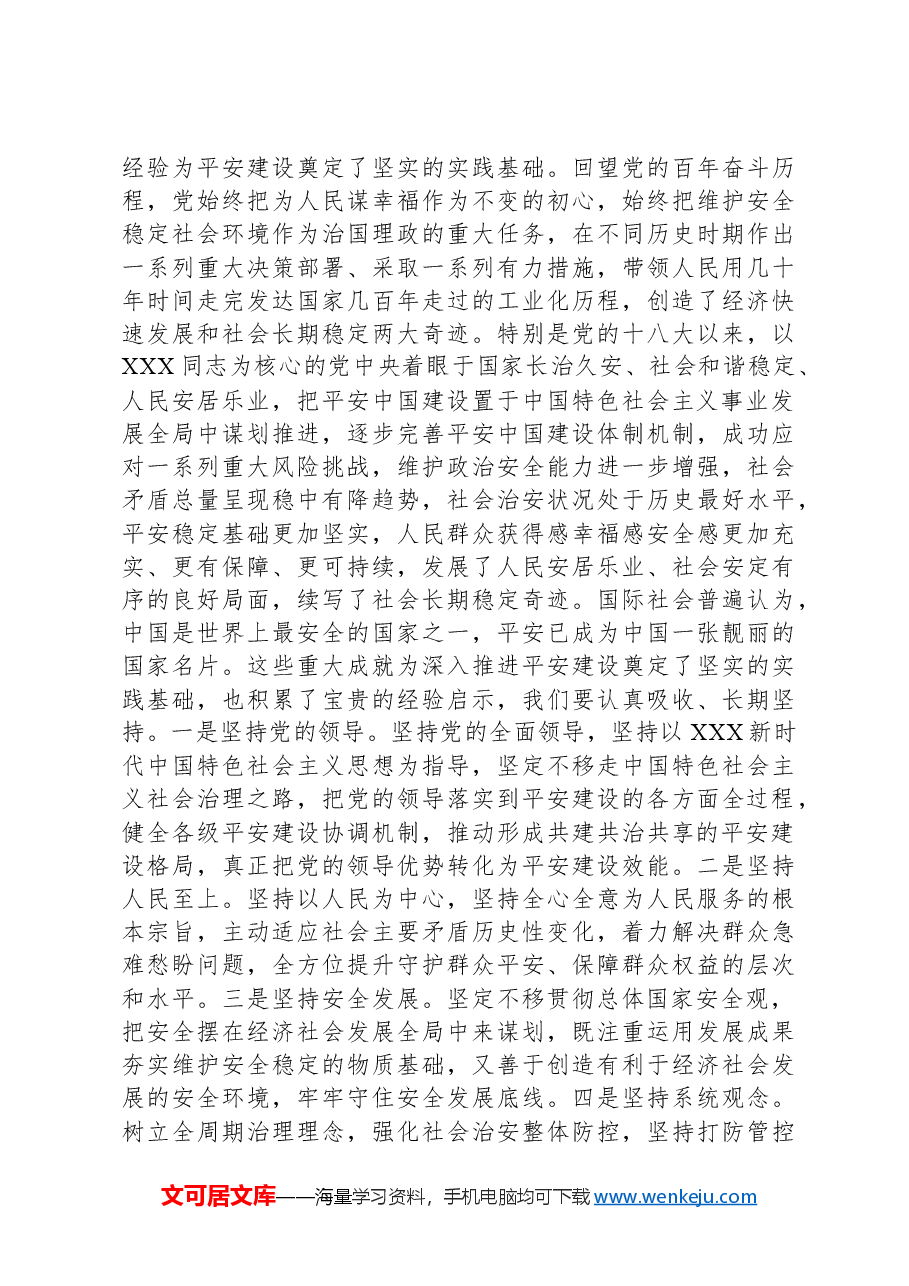 经验为平安建设奠定了坚实的实践基础。回望党的百年奋斗历程，党始终把为人民谋幸福作为不变的初心，始终把维护安全稳定社会环境作为治国理政的重大任务，在不同历史时期作出一系列重大决策部署、采取一系列有力措施，带领人民用几十年时间走完发达国家几百年走过的工业化历程，创造了经济快速发展和社会长期稳定两大奇迹。特别是党的十八大以来，以XXX同志为核心的党中央着眼于国家长治久安、社会和谐稳定、人民安居乐业，把平安中国建设置于中国特色社会主义事业发展全局中谋划推进，逐步完善平安中国建设体制机制，成功应对一系列重大风险挑战，维护政治安全能力进一步增强，社会矛盾总量呈现稳中有降趋势，社会治安状况处于历史最好水平，平安稳定基础更加坚实，人民群众获得感幸福感安全感更加充实、更有保障、更可持续，发展了人民安居乐业、社会安定有序的良好局面，续写了社会长期稳定奇迹。国际社会普遍认为，中国是世界上最安全的国家之一，平安已成为中国一张靓丽的国家名片。这些重大成就为深入推进平安建设奠定了坚实的实践基础，也积累了宝贵的经验启示，我们要认真吸收、长期坚持。一是坚持党的领导。坚持党的全面领导，坚持以XXX新时代中国特色社会主义思想为指导，坚定不移走中国特色社会主义社会治理之路，把党的领导落实到平安建设的各方面全过程，健全各级平安建设协调机制，推动形成共建共治共享的平安建设格局，真正把党的领导优势转化为平安建设效能。二是坚持人民至上。坚持以人民为中心，坚持全心全意为人民服务的根本宗旨，主动适应社会主要矛盾历史性变化，着力解决群众急难愁盼问题，全方位提升守护群众平安、保障群众权益的层次和水平。三是坚持安全发展。坚定不移贯彻总体国家安全观，把安全摆在经济社会发展全局中来谋划，既注重运用发展成果夯实维护安全稳定的物质基础，又善于创造有利于经济社会发展的安全环境，牢牢守住安全发展底线。四是坚持系统观念。树立全周期治理理念，强化社会治安整体防控，坚持打防管控

文可居文库——海量学习资料，手机电脑均可下载www.wenkeju.com